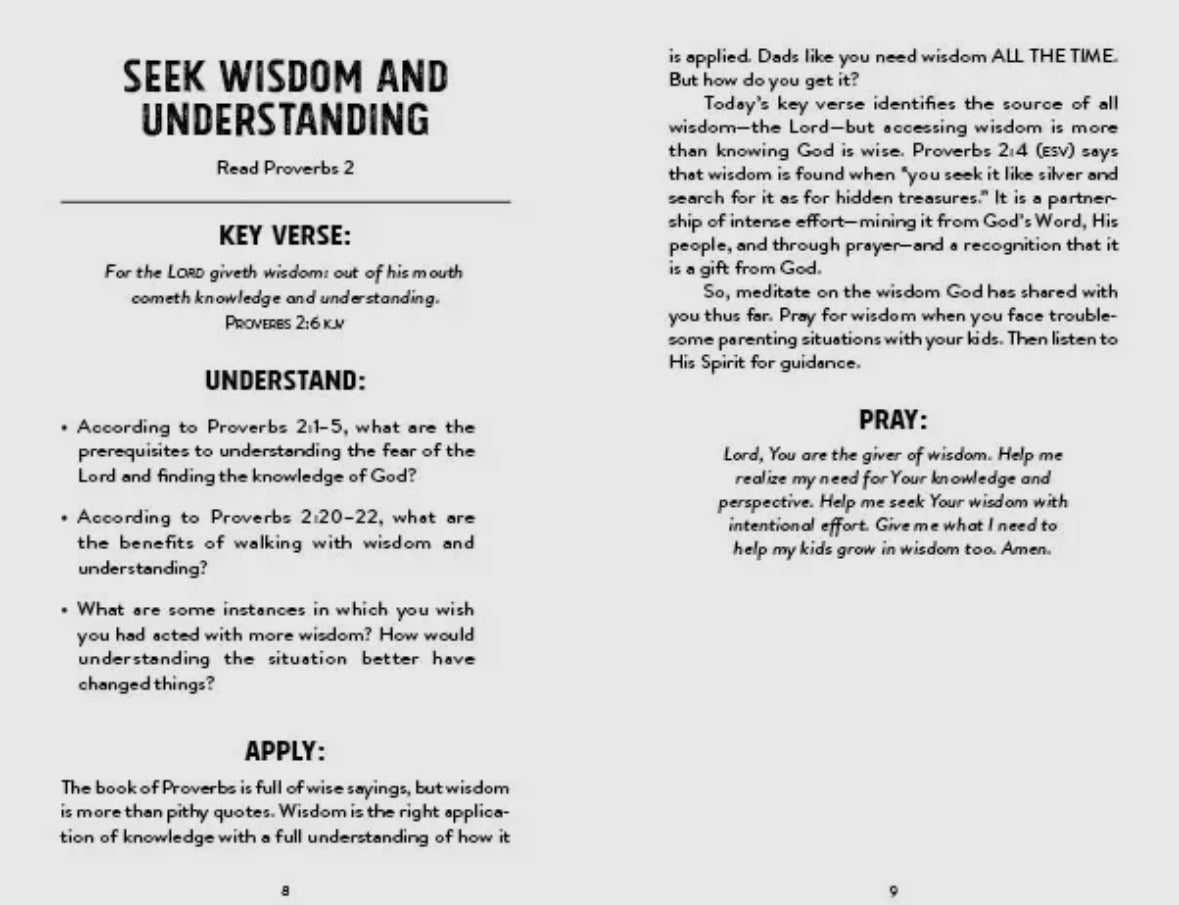 SEEK WISDOM AND UNDERSTANDING

Read Proverbs 2

KEY VERSE:

For the LORD giveth wisdom: out of his mouth cometh knowledge and understanding.
PROVERBS 2:6 KJV

UNDERSTAND:

• According to Proverbs 2:1–5, what are the prerequisites to understanding the fear of the Lord and finding the knowledge of God?

• According to Proverbs 2:20–22, what are the benefits of walking with wisdom and understanding?

• What are some instances in which you wish you had acted with more wisdom? How would understanding the situation better have changed things?

APPLY:

The book of Proverbs is full of wise sayings, but wisdom is more than pithy quotes. Wisdom is the right application of knowledge with a full understanding of how it

8

is applied. Dads like you need wisdom ALL THE TIME. But how do you get it?

Today's key verse identifies the source of all wisdom—the Lord—but accessing wisdom is more than knowing God is wise. Proverbs 2:4 (ESV) says that wisdom is found when "you seek it like silver and search for it as for hidden treasures." It is a partnership of intense effort—mining it from God's Word, His people, and through prayer—and a recognition that it is a gift from God.

So, meditate on the wisdom God has shared with you thus far. Pray for wisdom when you face troublesome parenting situations with your kids. Then listen to His Spirit for guidance.

PRAY:

Lord, You are the giver of wisdom. Help me realize my need for Your knowledge and perspective. Help me seek Your wisdom with intentional effort. Give me what I need to help my kids grow in wisdom too. Amen.

9